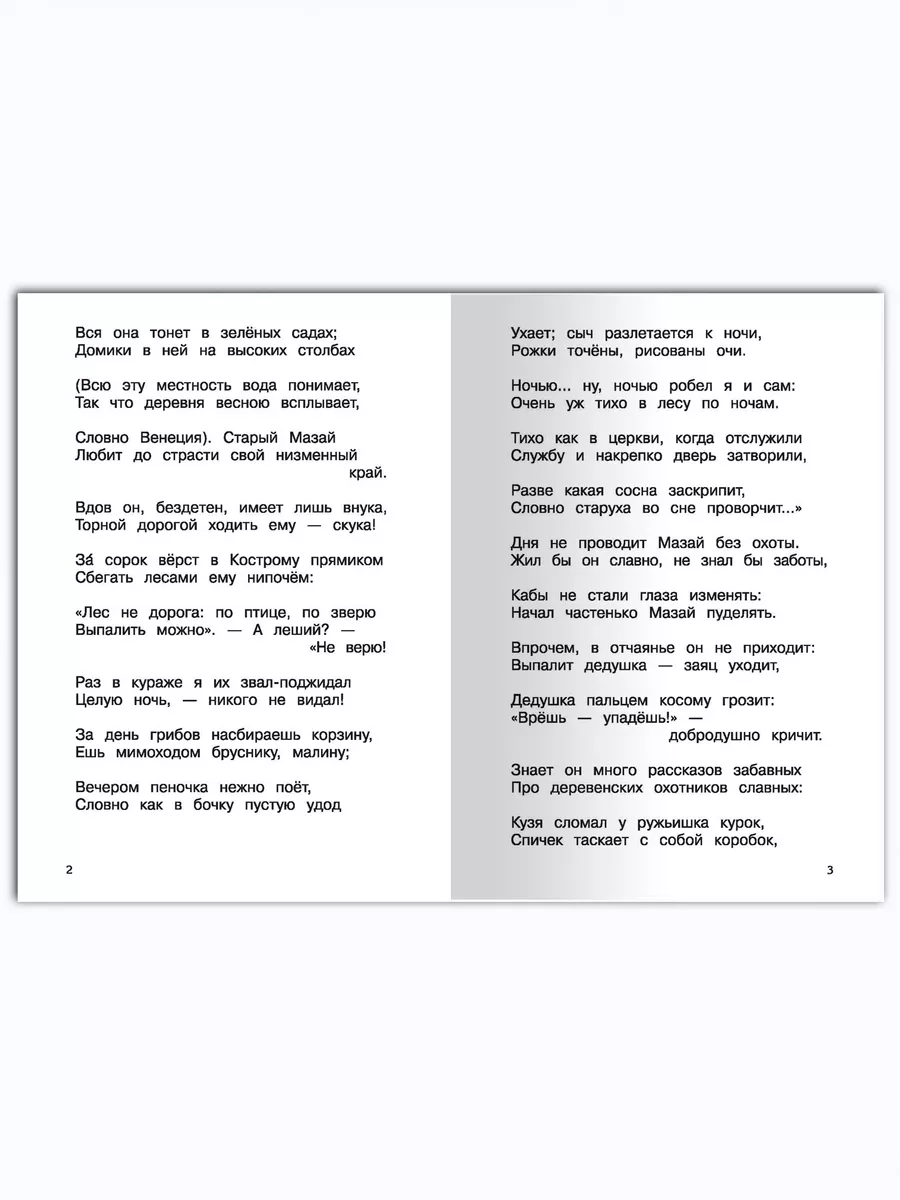 Вся она тонет в зелёных садах;
Домики в ней на высоких столбах

(Всю эту местность вода понимает,
Так что деревня весною всплывает,

Словно Венеция). Старый Мазай
Любит до страсти свой низменный край.

Вдов он, бездетен, имеет лишь внука,
Торной дорогой ходить ему — скука!

За́ сорок вёрст в Кострому прямиком
Сбегать лесами ему нипочём:

«Лес не дорога: по птице, по зверю
Выпалить можно». — А леший? — «Не верю!

Раз в кураже я их звал-поджидал
Целую ночь, — никого не видал!

За день грибов насбираешь корзину,
Ешь мимоходом бруснику, малину;

Вечером пеночка нежно поёт,
Словно как в бочку пустую удод

2

Ухает; сыч разлетается к ночи,
Рожки точёны, рисованы очи.

Ночью... ну, ночью робел я и сам:
Очень уж тихо в лесу по ночам.

Тихо как в церкви, когда отслужили
Службу и накрепко дверь затворили,

Разве какая сосна заскрипит,
Словно старуха во сне проворчит...»

Дня не проводит Мазай без охоты.
Жил бы он славно, не знал бы заботы,

Кабы не стали глаза изменять:
Начал частенько Мазай пуделять.

Впрочем, в отчаянье он не приходит:
Выпалит дедушка — заяц уходит,

Дедушка пальцем косому грозит:
«Врёшь — упадёшь!» — добродушно кричит.

Знает он много рассказов забавных
Про деревенских охотников славных:

Кузя сломал у ружьишка курок,
Спичек таскает с собой коробок,

3